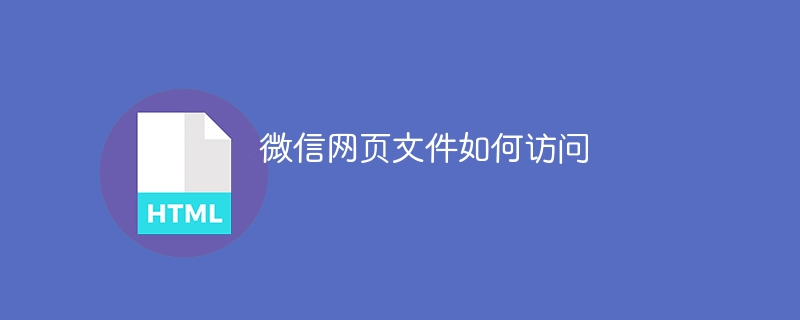 HTML

微信网页文件如何访问